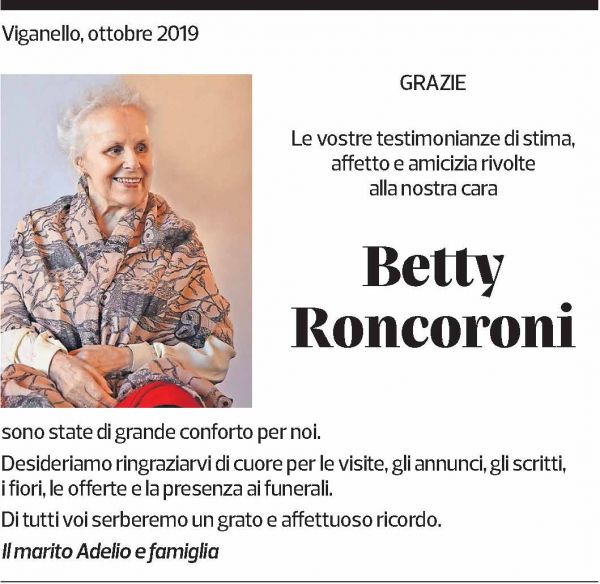 Viganello, ottobre 2019

GRAZIE

Le vostre testimonianze di stima, affetto e amicizia rivolte alla nostra cara

Betty Roncoroni

sono state di grande conforto per noi.

Desideriamo ringraziarvi di cuore per le visite, gli annunci, gli scritti, i fiori, le offerte e la presenza ai funerali.

Di tutti voi serberemo un grato e affettuoso ricordo.

Il marito Adelio e famiglia